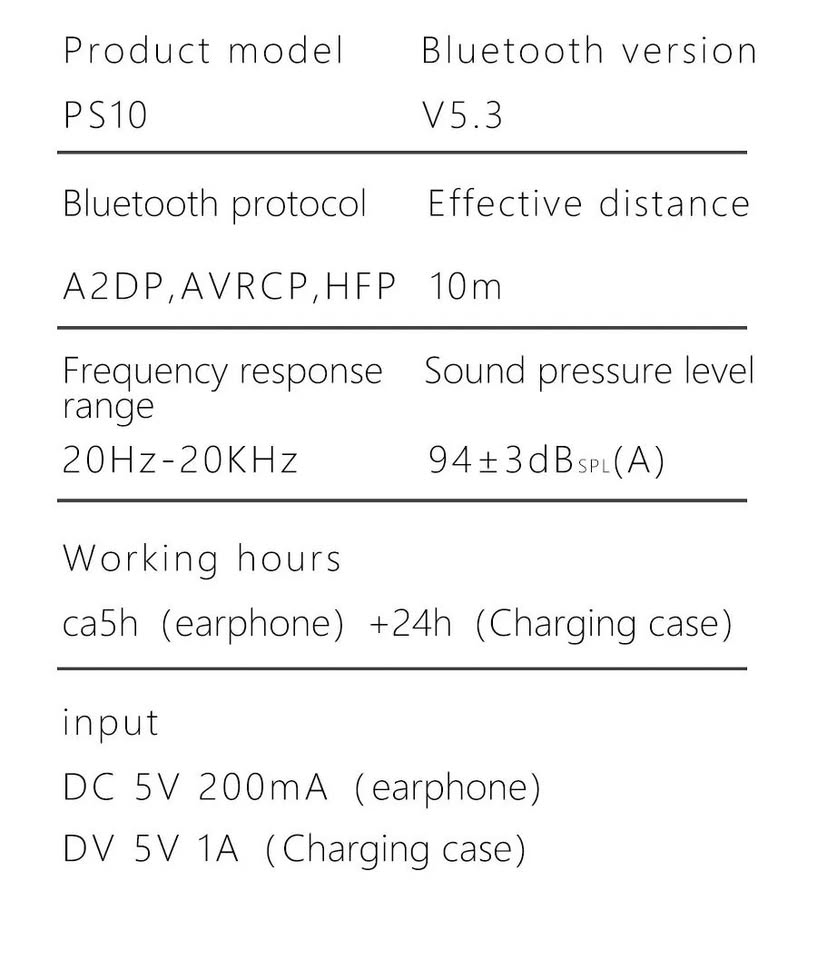 Product model
PS10

Bluetooth version
V5.3

Bluetooth protocol
A2DP,AVRCP,HFP

Effective distance
10m

Frequency response range
20Hz-20KHz

Sound pressure level
94±3dB$_{SPL}$(A)

Working hours
ca5h (earphone) +24h (Charging case)

input
DC 5V 200mA (earphone)
DV 5V 1A (Charging case)